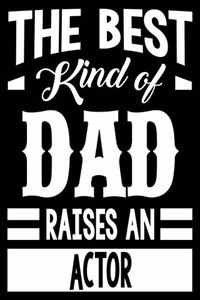 THE BEST
Kind of
DAD
RAISES AN
ACTOR